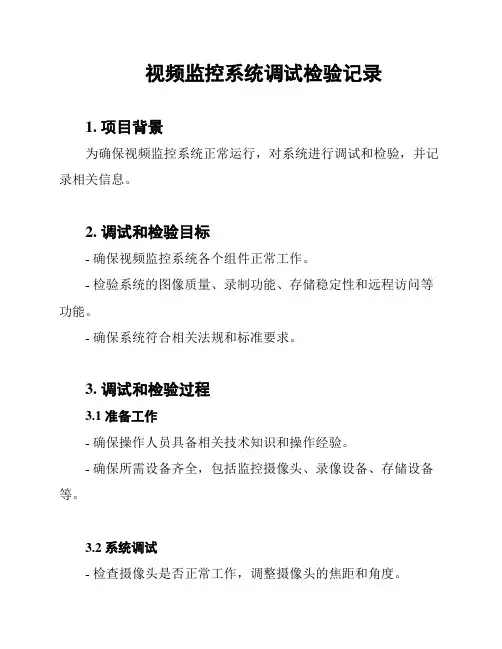 视频监控系统调试检验记录

1. 项目背景

为确保视频监控系统正常运行，对系统进行调试和检验，并记录相关信息。

2. 调试和检验目标

- 确保视频监控系统各个组件正常工作。

- 检验系统的图像质量、录制功能、存储稳定性和远程访问等功能。

- 确保系统符合相关法规和标准要求。

3. 调试和检验过程

3.1 准备工作

- 确保操作人员具备相关技术知识和操作经验。

- 确保所需设备齐全，包括监控摄像头、录像设备、存储设备等。

3.2 系统调试

- 检查摄像头是否正常工作，调整摄像头的焦距和角度。